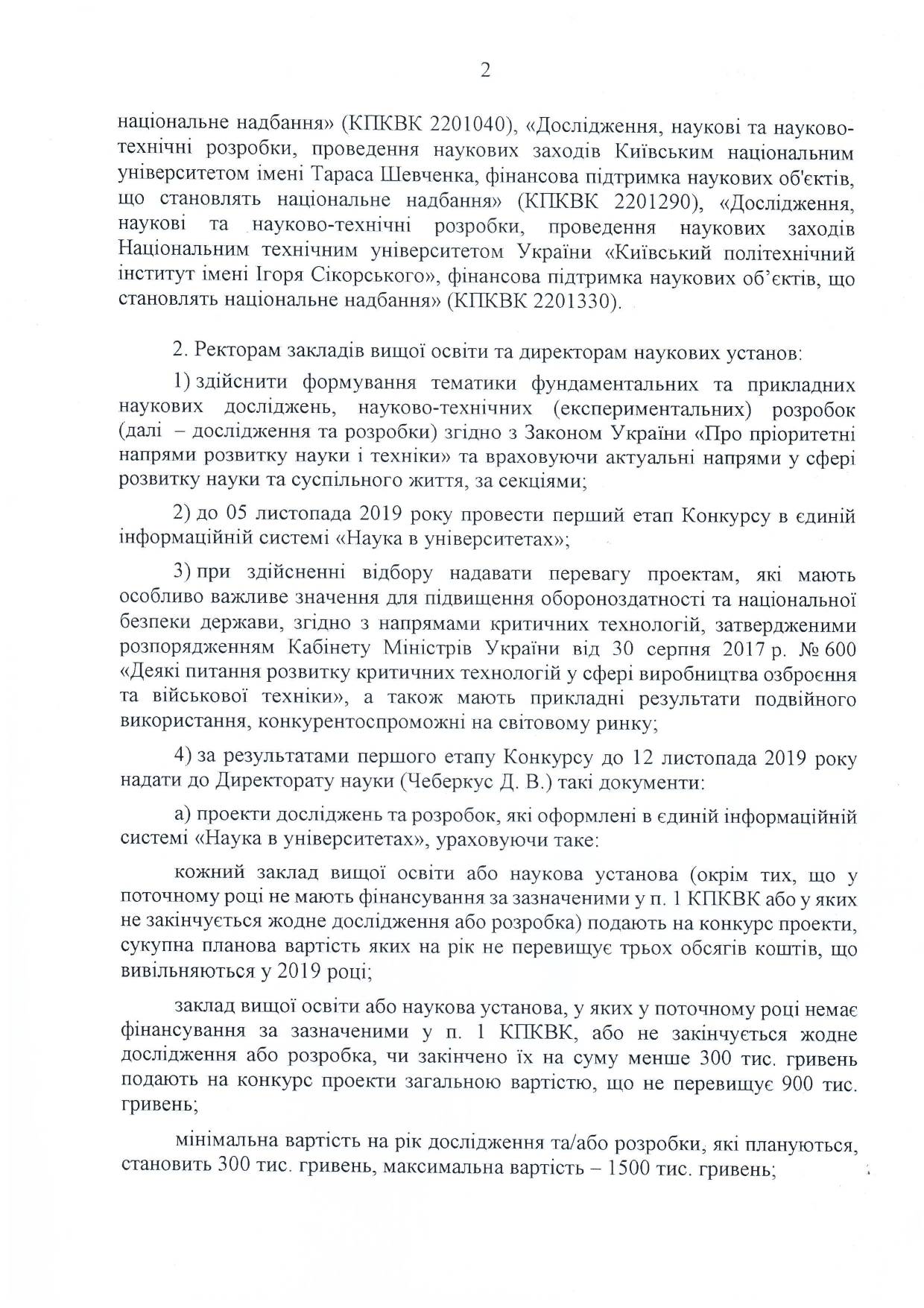 2

національне надбання» (КПКВК 2201040), «Дослідження, наукові та науково-технічні розробки, проведення наукових заходів Київським національним університетом імені Тараса Шевченка, фінансова підтримка наукових об'єктів, що становлять національне надбання» (КПКВК 2201290), «Дослідження, наукові та науково-технічні розробки, проведення наукових заходів Національним технічним університетом України «Київський політехнічний інститут імені Ігоря Сікорського», фінансова підтримка наукових об'єктів, що становлять національне надбання» (КПКВК 2201330).

2. Ректорам закладів вищої освіти та директорам наукових установ:

1) здійснити формування тематики фундаментальних та прикладних наукових досліджень, науково-технічних (експериментальних) розробок (далі – дослідження та розробки) згідно з Законом України «Про пріоритетні напрями розвитку науки і техніки» та враховуючи актуальні напрями у сфері розвитку науки та суспільного життя, за секціями;

2) до 05 листопада 2019 року провести перший етап Конкурсу в єдиній інформаційній системі «Наука в університетах»;

3) при здійсненні відбору надавати перевагу проектам, які мають особливо важливе значення для підвищення обороноздатності та національної безпеки держави, згідно з напрямами критичних технологій, затвердженими розпорядженням Кабінету Міністрів України від 30 серпня 2017 р. № 600 «Деякі питання розвитку критичних технологій у сфері виробництва озброєння та військової техніки», а також мають прикладні результати подвійного використання, конкурентоспроможні на світовому ринку;

4) за результатами першого етапу Конкурсу до 12 листопада 2019 року надати до Директорату науки (Чеберкус Д. В.) такі документи:

а) проекти досліджень та розробок, які оформлені в єдиній інформаційній системі «Наука в університетах», ураховуючи таке:

кожний заклад вищої освіти або наукова установа (окрім тих, що у поточному році не мають фінансування за зазначеними у п. 1 КПКВК або у яких не закінчується жодне дослідження або розробка) подають на конкурс проекти, сукупна планова вартість яких на рік не перевищує трьох обсягів коштів, що вивільняються у 2019 році;

заклад вищої освіти або наукова установа, у яких у поточному році немає фінансування за зазначеними у п. 1 КПКВК, або не закінчується жодне дослідження або розробка, чи закінчено їх на суму менше 300 тис. гривень подають на конкурс проекти загальною вартістю, що не перевищує 900 тис. гривень;

мінімальна вартість на рік дослідження та/або розробки, які плануються, становить 300 тис. гривень, максимальна вартість – 1500 тис. гривень;